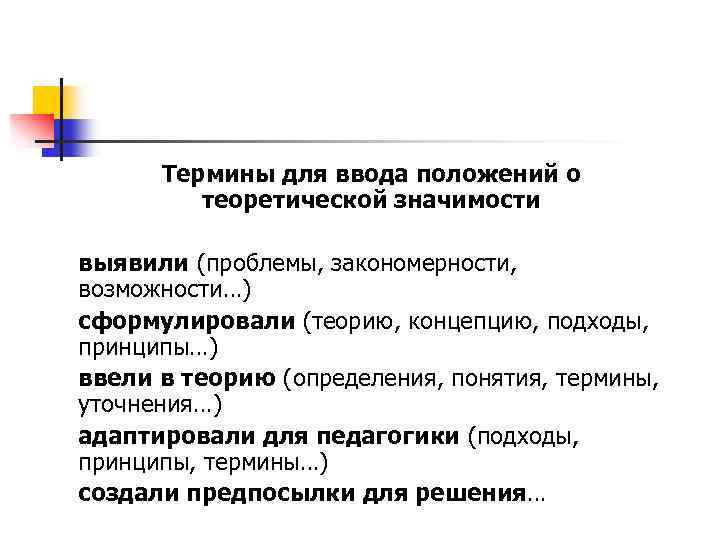 Термины для ввода положений о теоретической значимости

выявили (проблемы, закономерности, возможности…)

сформулировали (теорию, концепцию, подходы, принципы…)

ввели в теорию (определения, понятия, термины, уточнения…)

адаптировали для педагогики (подходы, принципы, термины…)

создали предпосылки для решения…